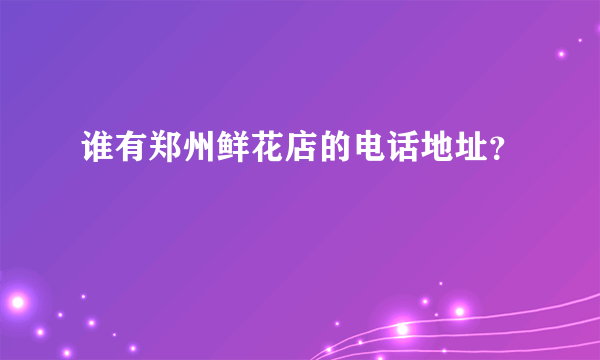 谁有郑州鲜花店的电话地址?